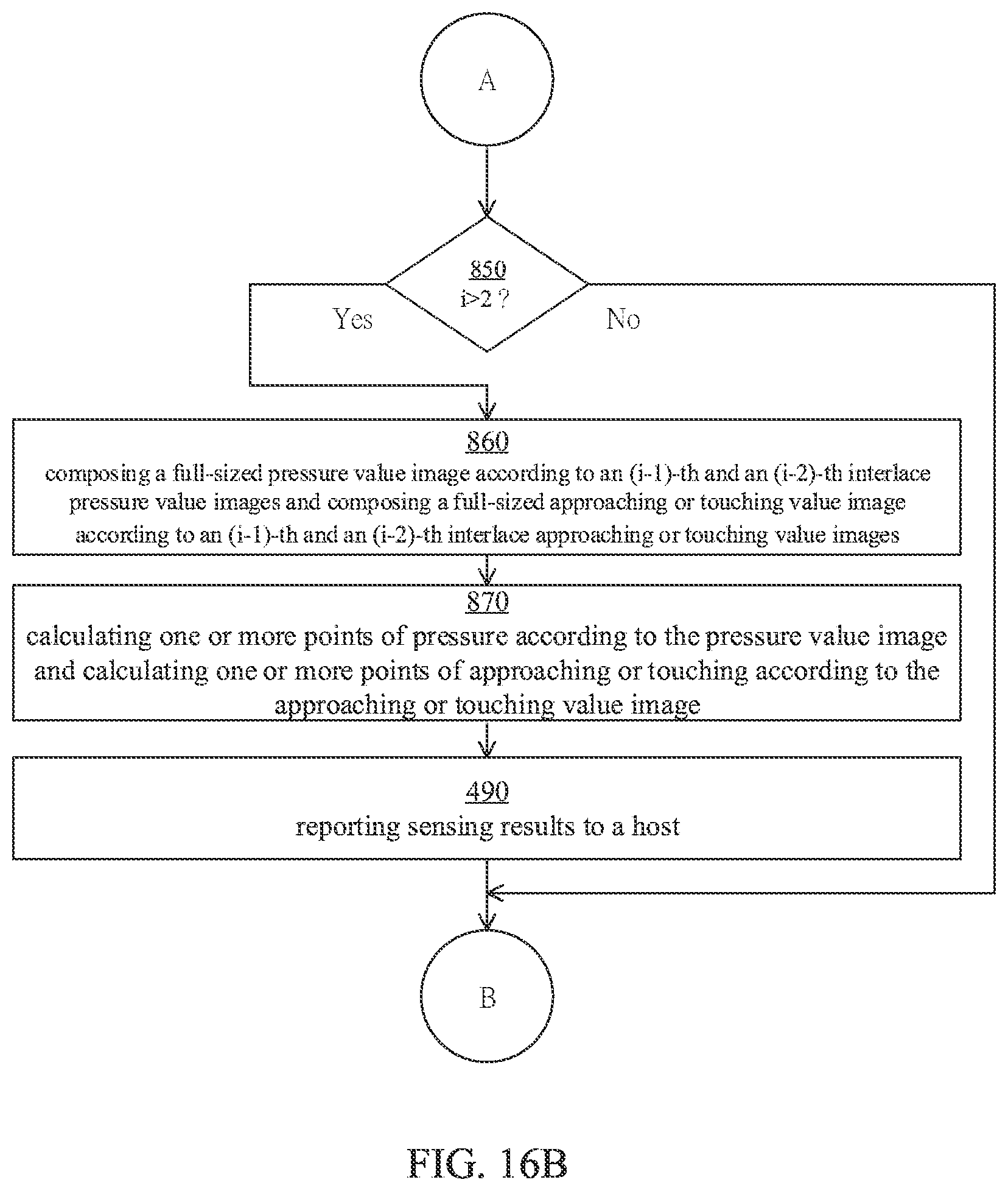 A

850
i>2 ?

Yes

No

860
composing a full-sized pressure value image according to an (i-1)-th and an (i-2)-th interlace pressure value images and composing a full-sized approaching or touching value image according to an (i-1)-th and an (i-2)-th interlace approaching or touching value images

870
calculating one or more points of pressure according to the pressure value image and calculating one or more points of approaching or touching according to the approaching or touching value image

490
reporting sensing results to a host

B

FIG. 16B